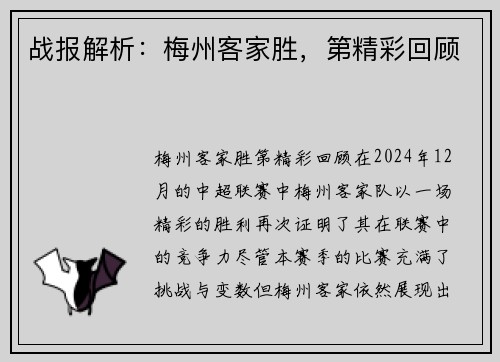 战报解析：梅州客家胜，第精彩回顾

梅州客家胜第精彩回顾在2024年12月的中超联赛中梅州客家队以一场精彩的胜利再次证明了其在联赛中的竞争力尽管本赛季的比赛充满了挑战与变数但梅州客家依然展现出